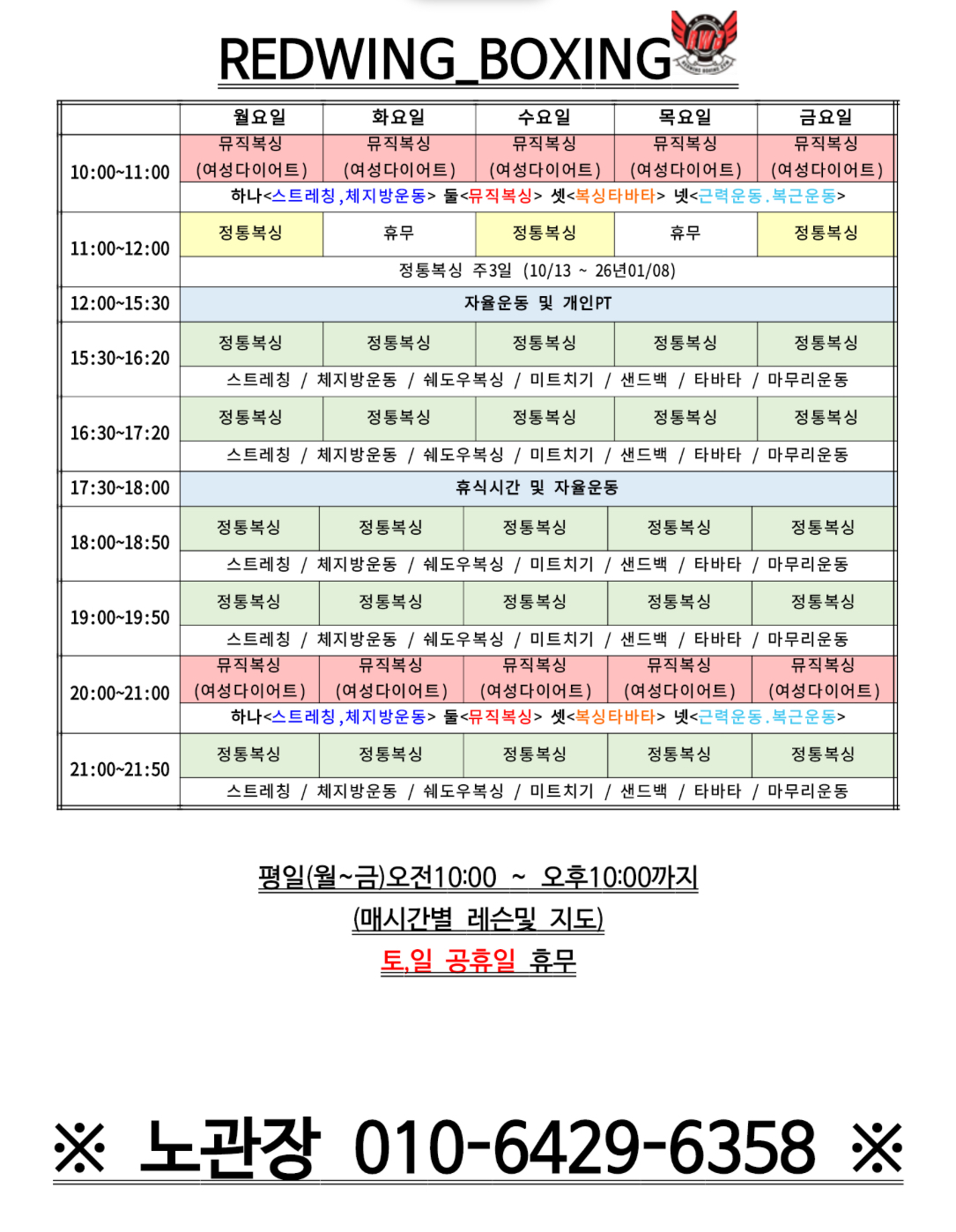 REDWING_BOXING

|  | 월요일 | 화요일 | 수요일 | 목요일 | 금요일 |
|---|---|---|---|---|---|
| 10:00~11:00 | 뮤직복싱 (여성다이어트) | 뮤직복싱 (여성다이어트) | 뮤직복싱 (여성다이어트) | 뮤직복싱 (여성다이어트) | 뮤직복싱 (여성다이어트) |
|  | 하나<스트레칭,체지방운동> 둘<뮤직복싱> 셋<복싱타바타> 넷<근력운동.복근운동> |  |  |  |  |
| 11:00~12:00 | 정통복싱 | 휴무 | 정통복싱 | 휴무 | 정통복싱 |
|  | 정통복싱 주3일 (10/13 ~ 26년01/08) |  |  |  |  |
| 12:00~15:30 | 자율운동 및 개인PT |  |  |  |  |
| 15:30~16:20 | 정통복싱 | 정통복싱 | 정통복싱 | 정통복싱 | 정통복싱 |
|  | 스트레칭 / 체지방운동 / 쉐도우복싱 / 미트치기 / 샌드백 / 타바타 / 마무리운동 |  |  |  |  |
| 16:30~17:20 | 정통복싱 | 정통복싱 | 정통복싱 | 정통복싱 | 정통복싱 |
|  | 스트레칭 / 체지방운동 / 쉐도우복싱 / 미트치기 / 샌드백 / 타바타 / 마무리운동 |  |  |  |  |
| 17:30~18:00 | 휴식시간 및 자율운동 |  |  |  |  |
| 18:00~18:50 | 정통복싱 | 정통복싱 | 정통복싱 | 정통복싱 | 정통복싱 |
|  | 스트레칭 / 체지방운동 / 쉐도우복싱 / 미트치기 / 샌드백 / 타바타 / 마무리운동 |  |  |  |  |
| 19:00~19:50 | 정통복싱 | 정통복싱 | 정통복싱 | 정통복싱 | 정통복싱 |
|  | 스트레칭 / 체지방운동 / 쉐도우복싱 / 미트치기 / 샌드백 / 타바타 / 마무리운동 |  |  |  |  |
| 20:00~21:00 | 뮤직복싱 (여성다이어트) | 뮤직복싱 (여성다이어트) | 뮤직복싱 (여성다이어트) | 뮤직복싱 (여성다이어트) | 뮤직복싱 (여성다이어트) |
|  | 하나<스트레칭,체지방운동> 둘<뮤직복싱> 셋<복싱타바타> 넷<근력운동.복근운동> |  |  |  |  |
| 21:00~21:50 | 정통복싱 | 정통복싱 | 정통복싱 | 정통복싱 | 정통복싱 |
|  | 스트레칭 / 체지방운동 / 쉐도우복싱 / 미트치기 / 샌드백 / 타바타 / 마무리운동 |  |  |  |  |

평일(월~금)오전10:00 ~ 오후10:00까지
(매시간별 레슨및 지도)
토,일 공휴일 휴무

※ 노관장 010-6429-6358 ※